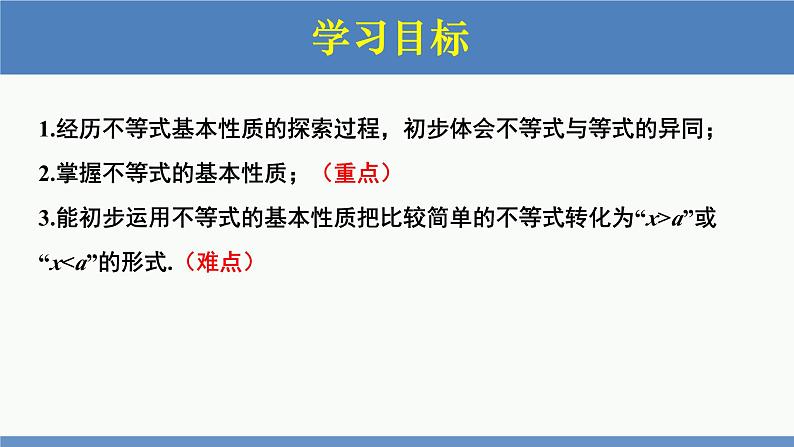 学习目标

1.经历不等式基本性质的探索过程，初步体会不等式与等式的异同；

2.掌握不等式的基本性质；（重点）

3.能初步运用不等式的基本性质把比较简单的不等式转化为“$x>a$”或“$x<a$”的形式.（难点）